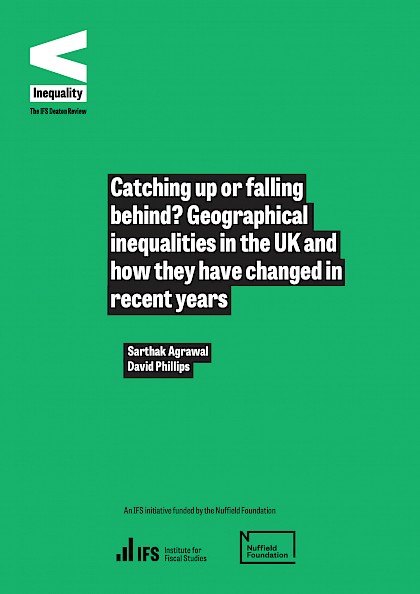 Inequality
The IFS Deaton Review

Catching up or falling behind? Geographical inequalities in the UK and how they have changed in recent years

Sarthak Agrawal
David Phillips

An IFS initiative funded by the Nuffield Foundation

IFS Institute for Fiscal Studies

Nuffield Foundation